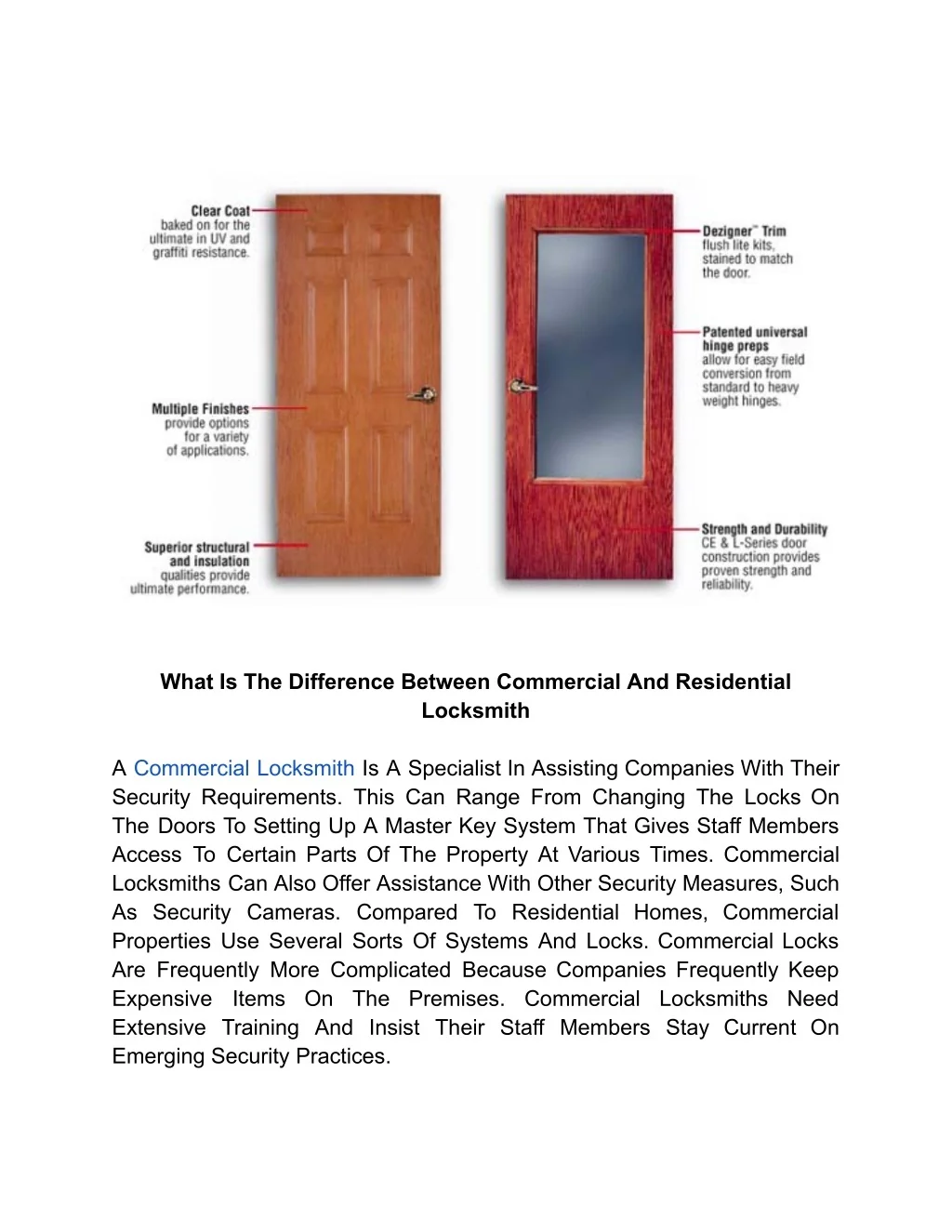 Clear Coat baked on for the ultimate in UV and graffiti resistance.

Multiple Finishes provide options for a variety of applications.

Superior structural and insulation qualities provide ultimate performance.

Dezigner™ Trim flush lite kits, stained to match the door.

Patented universal hinge preps allow for easy field conversion from standard to heavy weight hinges.

Strength and Durability CE & L-Series door construction provides proven strength and reliability.

What Is The Difference Between Commercial And Residential Locksmith

A Commercial Locksmith Is A Specialist In Assisting Companies With Their Security Requirements. This Can Range From Changing The Locks On The Doors To Setting Up A Master Key System That Gives Staff Members Access To Certain Parts Of The Property At Various Times. Commercial Locksmiths Can Also Offer Assistance With Other Security Measures, Such As Security Cameras. Compared To Residential Homes, Commercial Properties Use Several Sorts Of Systems And Locks. Commercial Locks Are Frequently More Complicated Because Companies Frequently Keep Expensive Items On The Premises. Commercial Locksmiths Need Extensive Training And Insist Their Staff Members Stay Current On Emerging Security Practices.